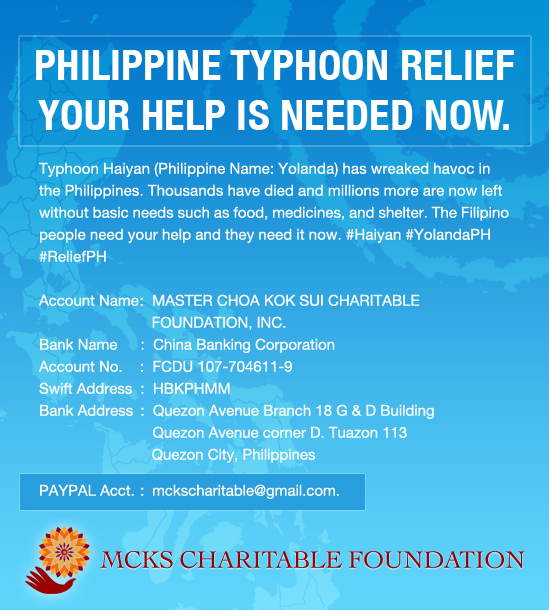 PHILIPPINE TYPHOON RELIEF
YOUR HELP IS NEEDED NOW.

Typhoon Haiyan (Philippine Name: Yolanda) has wreaked havoc in the Philippines. Thousands have died and millions more are now left without basic needs such as food, medicines, and shelter. The Filipino people need your help and they need it now. #Haiyan #YolandaPH #ReliefPH

Account Name: MASTER CHOA KOK SUI CHARITABLE FOUNDATION, INC.
Bank Name : China Banking Corporation
Account No. : FCDU 107-704611-9
Swift Address : HBKPHMM
Bank Address : Quezon Avenue Branch 18 G & D Building Quezon Avenue corner D. Tuazon 113 Quezon City, Philippines

PAYPAL Acct. : mckscharitable@gmail.com.

MCKS CHARITABLE FOUNDATION